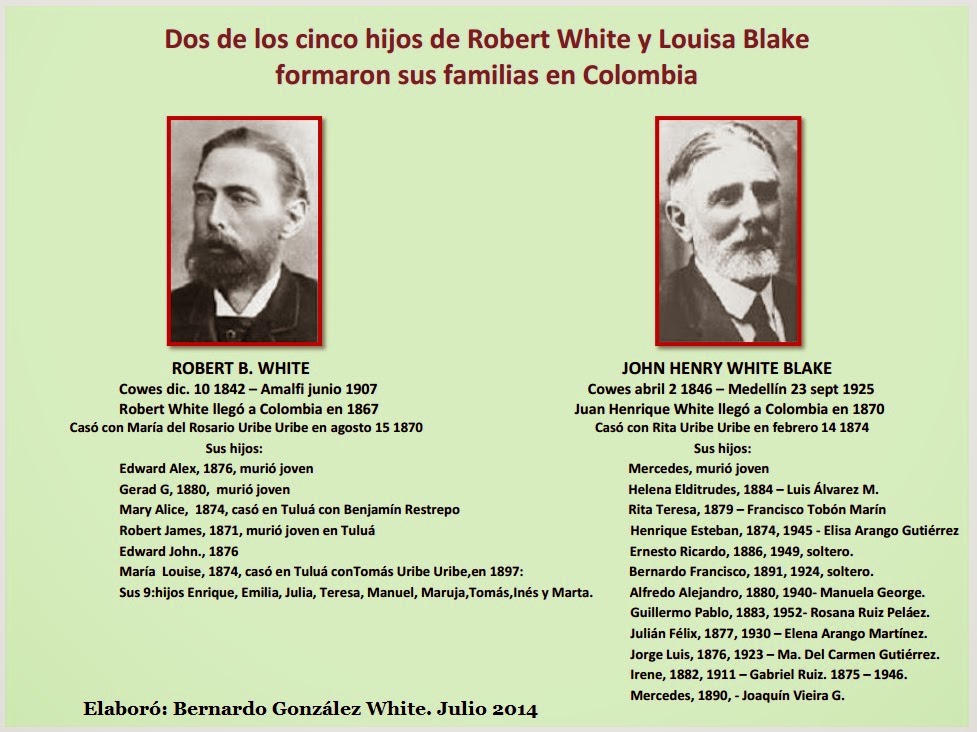 Dos de los cinco hijos de Robert White y Louisa Blake formaron sus familias en Colombia

ROBERT B. WHITE
Cowes dic. 10 1842 – Amalfi junio 1907
Robert White llegó a Colombia en 1867
Casó con María del Rosario Uribe Uribe en agosto 15 1870
Sus hijos:
Edward Alex, 1876, murió joven
Gerad G, 1880, murió joven
Mary Alice, 1874, casó en Tuluá con Benjamín Restrepo
Robert James, 1871, murió joven en Tuluá
Edward John., 1876
María Louise, 1874, casó en Tuluá conTomás Uribe Uribe,en 1897:
Sus 9:hijos Enrique, Emilia, Julia, Teresa, Manuel, Maruja,Tomás,Inés y Marta.

JOHN HENRY WHITE BLAKE
Cowes abril 2 1846 – Medellín 23 sept 1925
Juan Henrique White llegó a Colombia en 1870
Casó con Rita Uribe Uribe en febrero 14 1874
Sus hijos:
Mercedes, murió joven
Helena Elditrudes, 1884 – Luis Álvarez M.
Rita Teresa, 1879 – Francisco Tobón Marín
Henrique Esteban, 1874, 1945 - Elisa Arango Gutiérrez
Ernesto Ricardo, 1886, 1949, soltero.
Bernardo Francisco, 1891, 1924, soltero.
Alfredo Alejandro, 1880, 1940- Manuela George.
Guillermo Pablo, 1883, 1952- Rosana Ruiz Peláez.
Julián Félix, 1877, 1930 – Elena Arango Martínez.
Jorge Luis, 1876, 1923 – Ma. Del Carmen Gutiérrez.
Irene, 1882, 1911 – Gabriel Ruiz. 1875 – 1946.
Mercedes, 1890, - Joaquín Vieira G.

Elaboró: Bernardo González White. Julio 2014